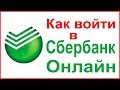 Как войти
в
Сбербанк
Онлайн